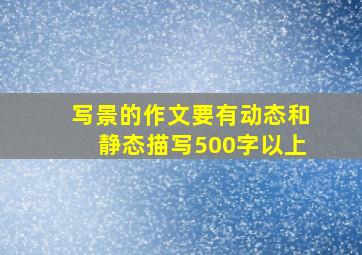 写景的作文要有动态和静态描写500字以上